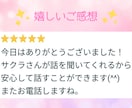 嬉しいご感想

★★★★★
今日はありがとうございました！
サクラさんが話を聞いてくれるから
安心して話すことができます(^^)
またお電話しますね。